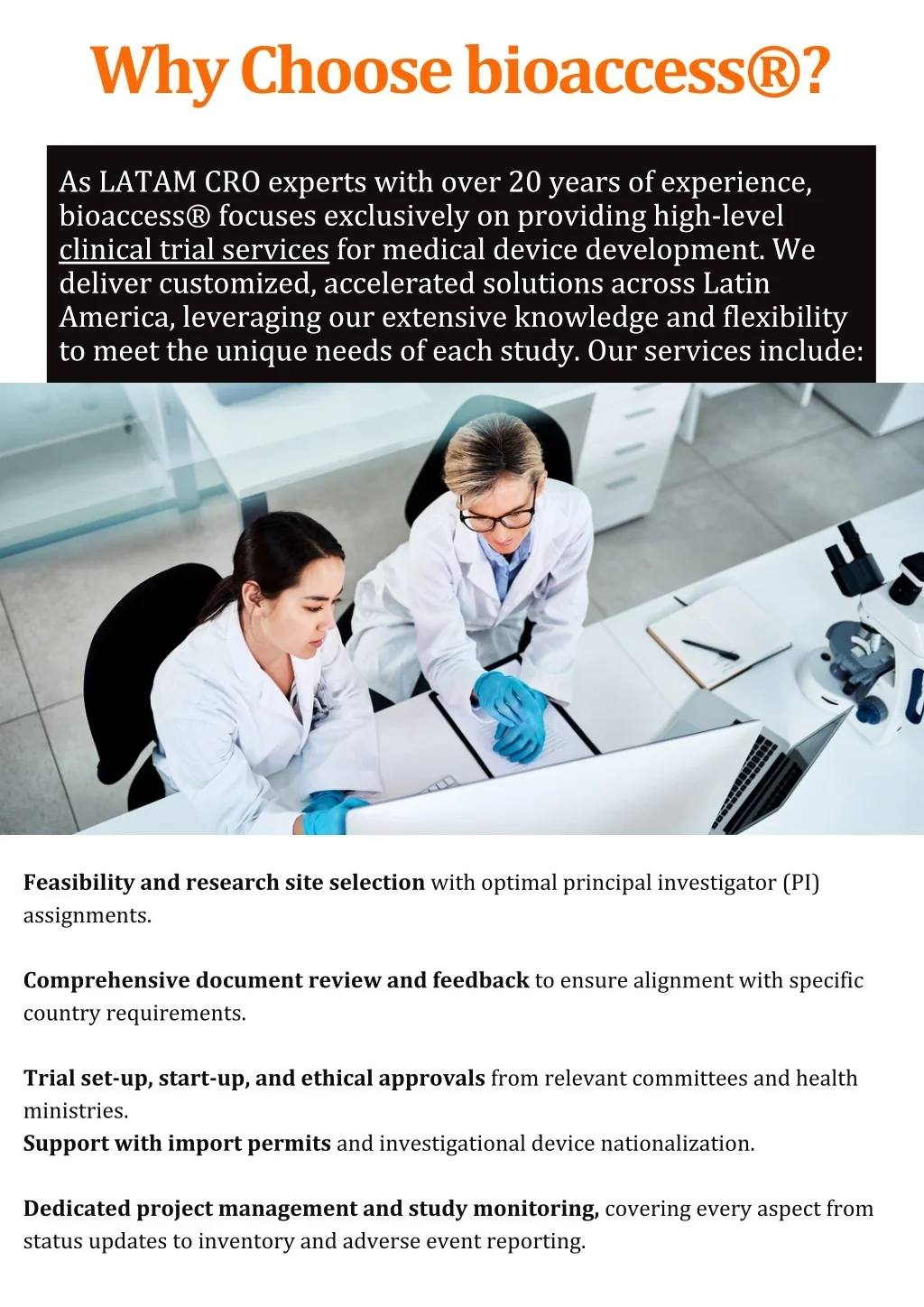 Why Choose bioaccess®?

As LATAM CRO experts with over 20 years of experience, bioaccess® focuses exclusively on providing high-level clinical trial services for medical device development. We deliver customized, accelerated solutions across Latin America, leveraging our extensive knowledge and flexibility to meet the unique needs of each study. Our services include:

Feasibility and research site selection with optimal principal investigator (PI) assignments.

Comprehensive document review and feedback to ensure alignment with specific country requirements.

Trial set-up, start-up, and ethical approvals from relevant committees and health ministries.
Support with import permits and investigational device nationalization.

Dedicated project management and study monitoring, covering every aspect from status updates to inventory and adverse event reporting.